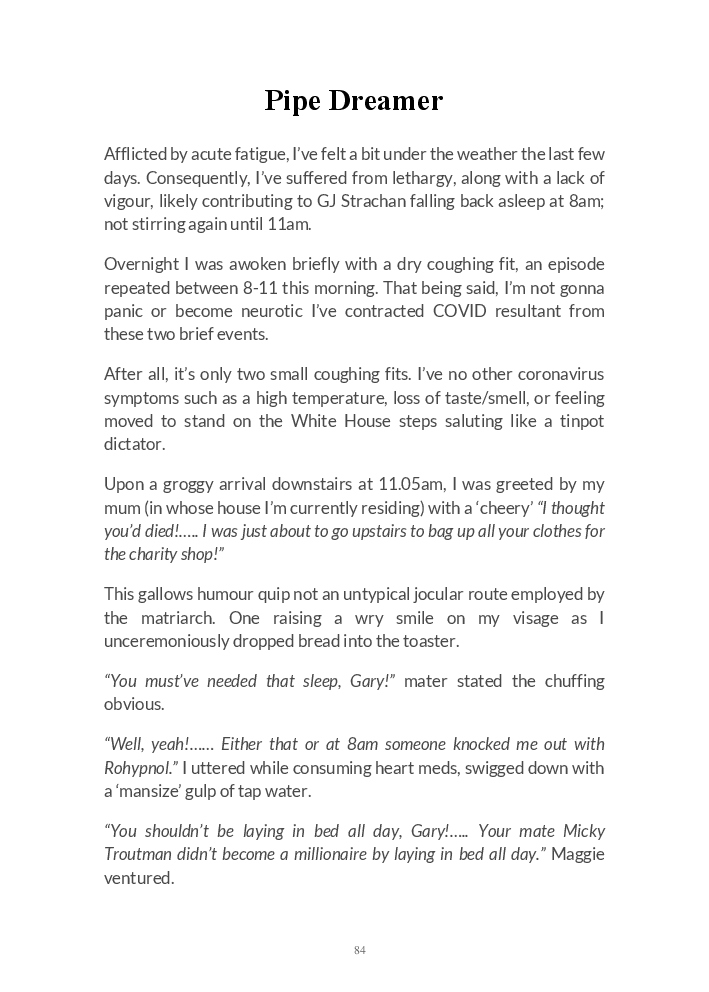 Pipe Dreamer

Afflicted by acute fatigue, I've felt a bit under the weather the last few days. Consequently, I've suffered from lethargy, along with a lack of vigour, likely contributing to GJ Strachan falling back asleep at 8am; not stirring again until 11am.

Overnight I was awoken briefly with a dry coughing fit, an episode repeated between 8-11 this morning. That being said, I'm not gonna panic or become neurotic I've contracted COVID resultant from these two brief events.

After all, it's only two small coughing fits. I've no other coronavirus symptoms such as a high temperature, loss of taste/smell, or feeling moved to stand on the White House steps saluting like a tinpot dictator.

Upon a groggy arrival downstairs at 11.05am, I was greeted by my mum (in whose house I'm currently residing) with a 'cheery' "I thought you'd died!….. I was just about to go upstairs to bag up all your clothes for the charity shop!"

This gallows humour quip not an untypical jocular route employed by the matriarch. One raising a wry smile on my visage as I unceremoniously dropped bread into the toaster.

"You must've needed that sleep, Gary!" mater stated the chuffing obvious.

"Well, yeah!…… Either that or at 8am someone knocked me out with Rohypnol." I uttered while consuming heart meds, swigged down with a 'mansize' gulp of tap water.

"You shouldn't be laying in bed all day, Gary!….. Your mate Micky Troutman didn't become a millionaire by laying in bed all day." Maggie ventured.

84